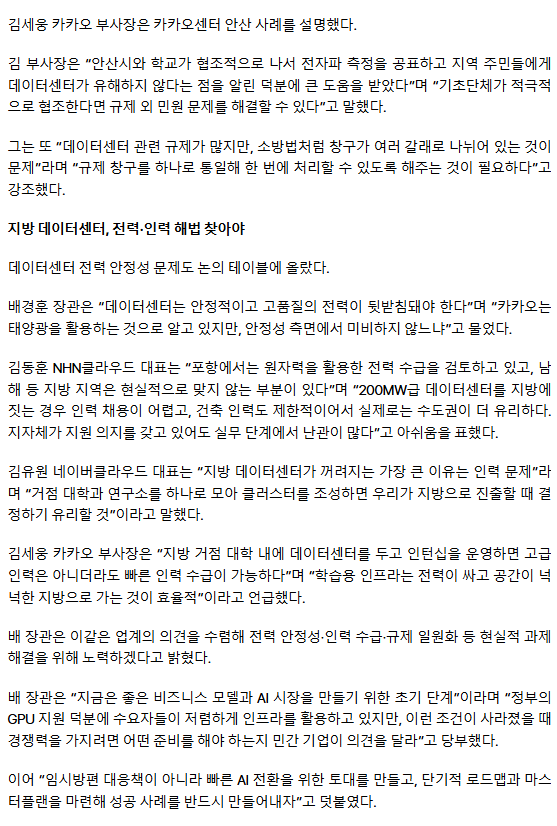 김세웅 카카오 부사장은 카카오센터 안산 사례를 설명했다.

김 부사장은 "안산시와 학교가 협조적으로 나서 전자파 측정을 공표하고 지역 주민들에게 데이터센터가 유해하지 않다는 점을 알린 덕분에 큰 도움을 받았다"며 "기초단체가 적극적으로 협조한다면 규제 외 민원 문제를 해결할 수 있다"고 말했다.

그는 또 "데이터센터 관련 규제가 많지만, 소방법처럼 창구가 여러 갈래로 나뉘어 있는 것이 문제"라며 "규제 창구를 하나로 통일해 한 번에 처리할 수 있도록 해주는 것이 필요하다"고 강조했다.

지방 데이터센터, 전력·인력 해법 찾아야

데이터센터 전력 안정성 문제도 논의 테이블에 올랐다.

배경훈 장관은 "데이터센터는 안정적이고 고품질의 전력이 뒷받침돼야 한다"며 "카카오는 태양광을 활용하는 것으로 알고 있지만, 안정성 측면에서 미비하지 않느냐"고 물었다.

김동훈 NHN클라우드 대표는 "포항에서는 원자력을 활용한 전력 수급을 검토하고 있고, 남해 등 지방 지역은 현실적으로 맞지 않는 부분이 있다"며 "200MW급 데이터센터를 지방에 짓는 경우 인력 채용이 어렵고, 건축 인력도 제한적이어서 실제로는 수도권이 더 유리하다. 지자체가 지원 의지를 갖고 있어도 실무 단계에서 난관이 많다"고 아쉬움을 표했다.

김유원 네이버클라우드 대표는 "지방 데이터센터가 꺼려지는 가장 큰 이유는 인력 문제"라며 "거점 대학과 연구소를 하나로 모아 클러스터를 조성하면 우리가 지방으로 진출할 때 결정하기 유리할 것"이라고 말했다.

김세웅 카카오 부사장은 "지방 거점 대학 내에 데이터센터를 두고 인턴십을 운영하면 고급 인력은 아니더라도 빠른 인력 수급이 가능하다"며 "학습용 인프라는 전력이 싸고 공간이 넉넉한 지방으로 가는 것이 효율적"이라고 언급했다.

배 장관은 이같은 업계의 의견을 수렴해 전력 안정성·인력 수급·규제 일원화 등 현실적 과제 해결을 위해 노력하겠다고 밝혔다.

배 장관은 "지금은 좋은 비즈니스 모델과 AI 시장을 만들기 위한 초기 단계"이라며 "정부의 GPU 지원 덕분에 수요자들이 저렴하게 인프라를 활용하고 있지만, 이런 조건이 사라졌을 때 경쟁력을 가지려면 어떤 준비를 해야 하는지 민간 기업이 의견을 달라"고 당부했다.

이어 "임시방편 대응책이 아니라 빠른 AI 전환을 위한 토대를 만들고, 단기적 로드맵과 마스터플랜을 마련해 성공 사례를 반드시 만들어내자"고 덧붙였다.